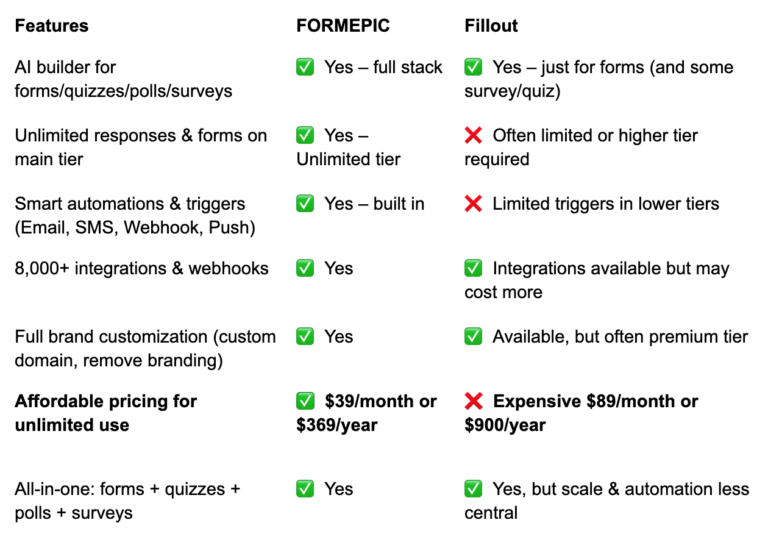 | Features | FORMEPIC | Fillout |
|---|---|---|
| AI builder for forms/quizzes/polls/surveys | ✅ Yes – full stack | ✅ Yes – just for forms (and some survey/quiz) |
| Unlimited responses & forms on main tier | ✅ Yes – Unlimited tier | ❌ Often limited or higher tier required |
| Smart automations & triggers (Email, SMS, Webhook, Push) | ✅ Yes – built in | ❌ Limited triggers in lower tiers |
| 8,000+ integrations & webhooks | ✅ Yes | ✅ Integrations available but may cost more |
| Full brand customization (custom domain, remove branding) | ✅ Yes | ✅ Available, but often premium tier |
| **Affordable pricing for unlimited use** | ✅ **$39/month or $369/year** | ❌ **Expensive $89/month or $900/year** |
| All-in-one: forms + quizzes + polls + surveys | ✅ Yes | ✅ Yes, but scale & automation less central |